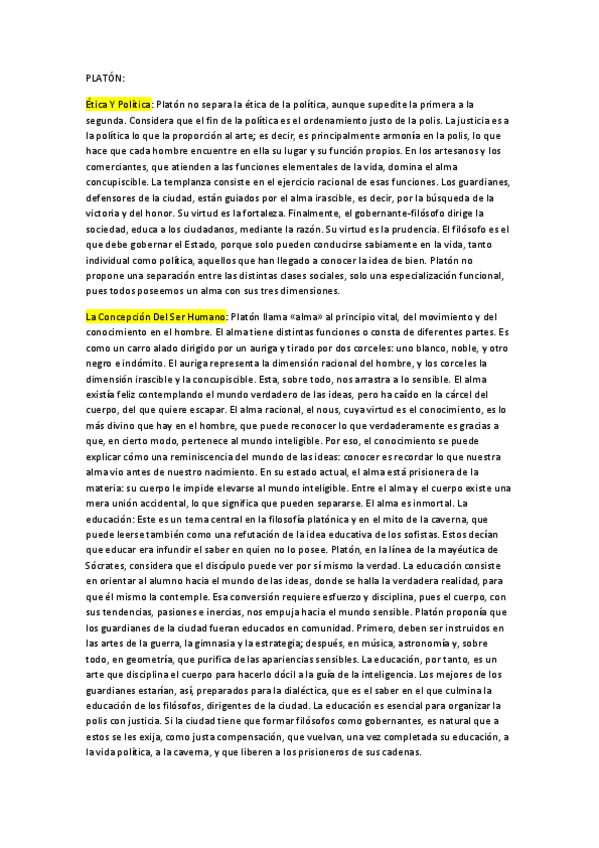 PLATÓN:

Ética Y Política: Platón no separa la ética de la política, aunque supedite la primera a la segunda. Considera que el fin de la política es el ordenamiento justo de la polis. La justicia es a la política lo que la proporción al arte; es decir, es principalmente armonía en la polis, lo que hace que cada hombre encuentre en ella su lugar y su función propios. En los artesanos y los comerciantes, que atienden a las funciones elementales de la vida, domina el alma concupiscible. La templanza consiste en el ejercicio racional de esas funciones. Los guardianes, defensores de la ciudad, están guiados por el alma irascible, es decir, por la búsqueda de la victoria y del honor. Su virtud es la fortaleza. Finalmente, el gobernante-filósofo dirige la sociedad, educa a los ciudadanos, mediante la razón. Su virtud es la prudencia. El filósofo es el que debe gobernar el Estado, porque solo pueden conducirse sabiamente en la vida, tanto individual como política, aquellos que han llegado a conocer la idea de bien. Platón no propone una separación entre las distintas clases sociales, solo una especialización funcional, pues todos poseemos un alma con sus tres dimensiones.

La Concepción Del Ser Humano: Platón llama «alma» al principio vital, del movimiento y del conocimiento en el hombre. El alma tiene distintas funciones o consta de diferentes partes. Es como un carro alado dirigido por un auriga y tirado por dos corceles: uno blanco, noble, y otro negro e indómito. El auriga representa la dimensión racional del hombre, y los corceles la dimensión irascible y la concupiscible. Esta, sobre todo, nos arrastra a lo sensible. El alma existía feliz contemplando el mundo verdadero de las ideas, pero ha caído en la cárcel del cuerpo, del que quiere escapar. El alma racional, el nous, cuya virtud es el conocimiento, es lo más divino que hay en el hombre, que puede reconocer lo que verdaderamente es gracias a que, en cierto modo, pertenece al mundo inteligible. Por eso, el conocimiento se puede explicar cómo una reminiscencia del mundo de las ideas: conocer es recordar lo que nuestra alma vio antes de nuestro nacimiento. En su estado actual, el alma está prisionera de la materia: su cuerpo le impide elevarse al mundo inteligible. Entre el alma y el cuerpo existe una mera unión accidental, lo que significa que pueden separarse. El alma es inmortal. La educación: Este es un tema central en la filosofía platónica y en el mito de la caverna, que puede leerse también como una refutación de la idea educativa de los sofistas. Estos decían que educar era infundir el saber en quien no lo posee. Platón, en la línea de la mayéutica de Sócrates, considera que el discípulo puede ver por sí mismo la verdad. La educación consiste en orientar al alumno hacia el mundo de las ideas, donde se halla la verdadera realidad, para que él mismo la contemple. Esa conversión requiere esfuerzo y disciplina, pues el cuerpo, con sus tendencias, pasiones e inercias, nos empuja hacia el mundo sensible. Platón proponía que los guardianes de la ciudad fueran educados en comunidad. Primero, deben ser instruidos en las artes de la guerra, la gimnasia y la estrategia; después, en música, astronomía y, sobre todo, en geometría, que purifica de las apariencias sensibles. La educación, por tanto, es un arte que disciplina el cuerpo para hacerlo dócil a la guía de la inteligencia. Los mejores de los guardianes estarían, así, preparados para la dialéctica, que es el saber en el que culmina la educación de los filósofos, dirigentes de la ciudad. La educación es esencial para organizar la polis con justicia. Si la ciudad tiene que formar filósofos como gobernantes, es natural que a estos se les exija, como justa compensación, que vuelvan, una vez completada su educación, a la vida política, a la caverna, y que liberen a los prisioneros de sus cadenas.